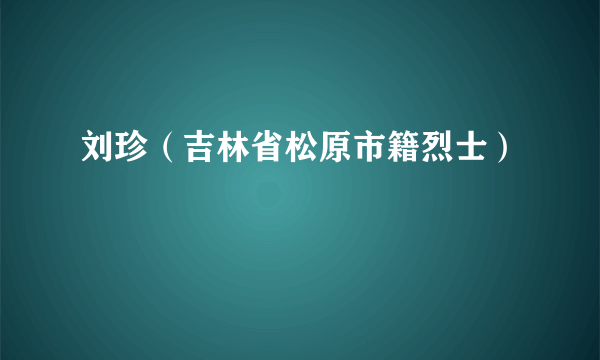 刘珍（吉林省松原市籍烈士）